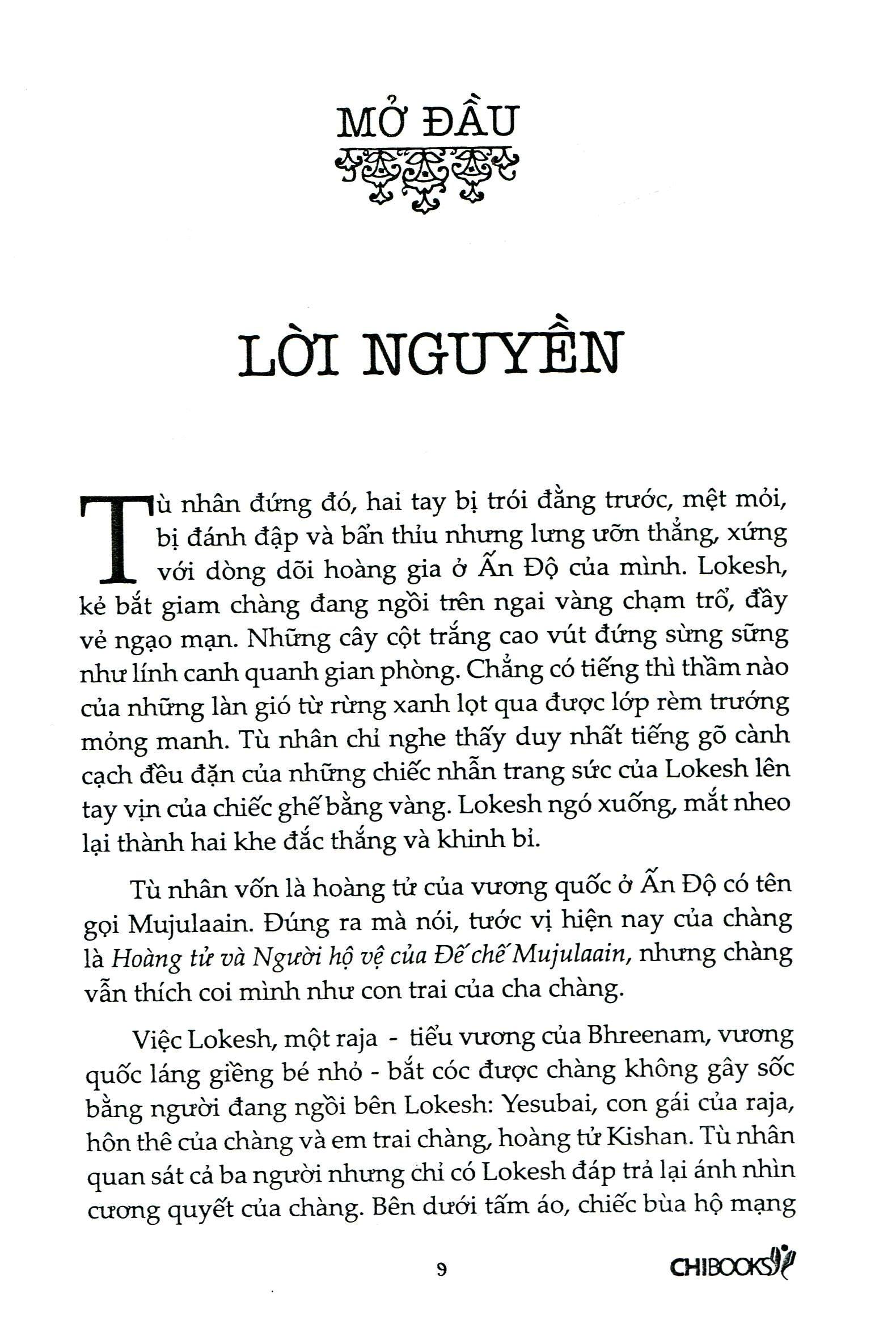 MỞ ĐẦU

LỜI NGUYỀN

Tù nhân đứng đó, hai tay bị trói đằng trước, mệt mỏi, bị đánh đập và bẩn thỉu nhưng lưng ưỡn thẳng, xứng với dòng dõi hoàng gia ở Ấn Độ của mình. Lokesh, kẻ bắt giam chàng đang ngồi trên ngai vàng chạm trổ, đầy vẻ ngạo mạn. Những cây cột trắng cao vút đứng sừng sững như lính canh quanh gian phòng. Chẳng có tiếng thì thầm nào của những làn gió từ rừng xanh lọt qua được lớp rèm trướng mỏng manh. Tù nhân chỉ nghe thấy duy nhất tiếng gõ cành cạch đều đặn của những chiếc nhẫn trang sức của Lokesh lên tay vịn của chiếc ghế bằng vàng. Lokesh ngó xuống, mắt nheo lại thành hai khe đắc thắng và khinh bỉ.

Tù nhân vốn là hoàng tử của vương quốc ở Ấn Độ có tên gọi Mujulaain. Đúng ra mà nói, tước vị hiện nay của chàng là Hoàng tử và Người hộ vệ của Đế chế Mujulaain, nhưng chàng vẫn thích coi mình như con trai của cha chàng.

Việc Lokesh, một raja - tiểu vương của Bhreenam, vương quốc láng giềng bé nhỏ - bắt cóc được chàng không gây sốc bằng người đang ngồi bên Lokesh: Yesubai, con gái của raja, hôn thê của chàng và em trai chàng, hoàng tử Kishan. Tù nhân quan sát cả ba người nhưng chỉ có Lokesh đáp trả lại ánh nhìn cương quyết của chàng. Bên dưới tấm áo, chiếc bùa hộ mạng

9

CHIBOOKS